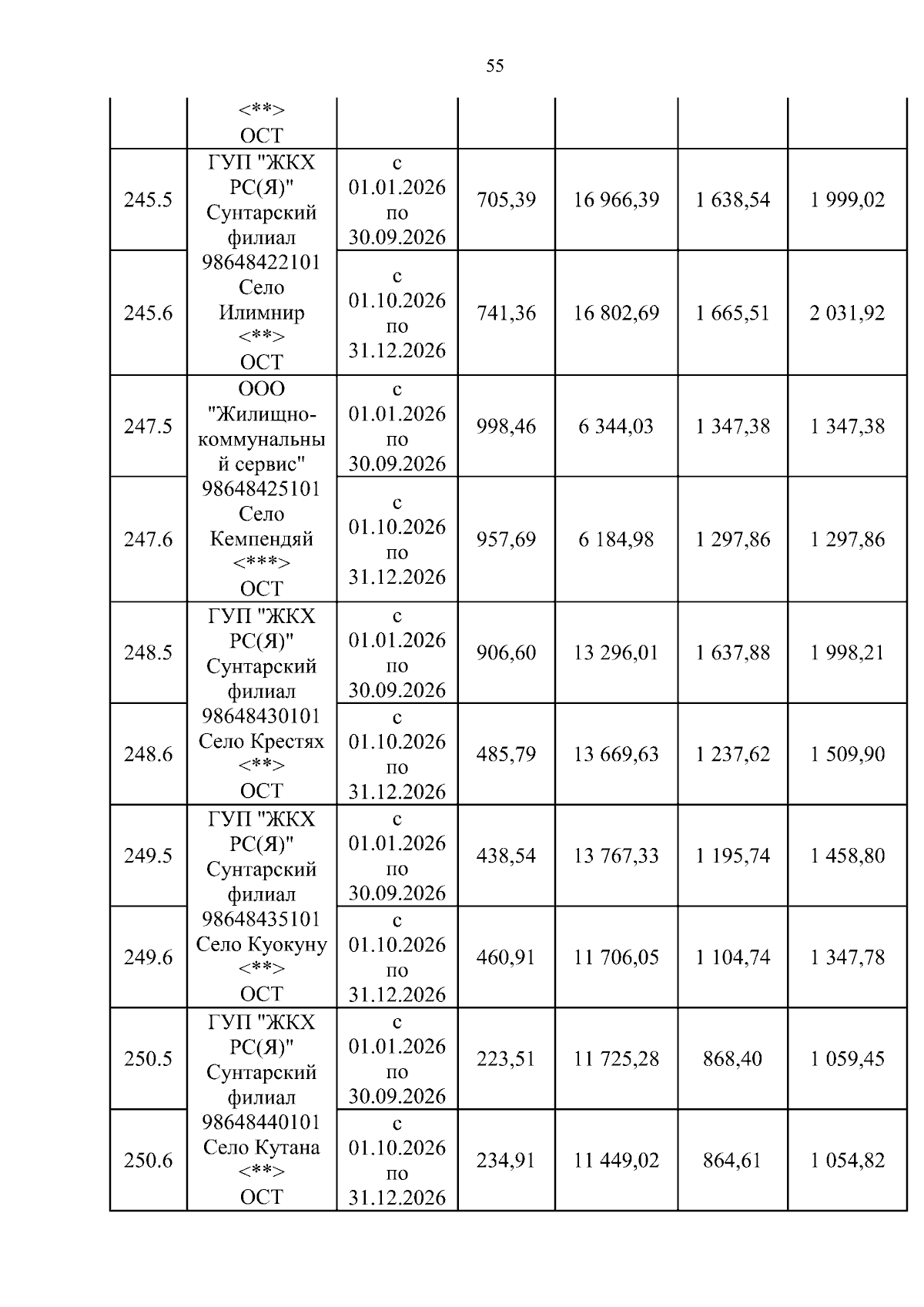 55

| | <**> ОСТ | | | | | |
|---|---|---|---|---|---|---|
| 245.5 | ГУП "ЖКХ РС(Я)" Сунтарский филиал 98648422101 Село Илимнир <**> ОСТ | с 01.01.2026 по 30.09.2026 | 705,39 | 16 966,39 | 1 638,54 | 1 999,02 |
| 245.6 | | с 01.10.2026 по 31.12.2026 | 741,36 | 16 802,69 | 1 665,51 | 2 031,92 |
| 247.5 | ООО "Жилищно-коммунальный сервис" 98648425101 Село Кемпендяй <***> ОСТ | с 01.01.2026 по 30.09.2026 | 998,46 | 6 344,03 | 1 347,38 | 1 347,38 |
| 247.6 | | с 01.10.2026 по 31.12.2026 | 957,69 | 6 184,98 | 1 297,86 | 1 297,86 |
| 248.5 | ГУП "ЖКХ РС(Я)" Сунтарский филиал 98648430101 Село Крестях <**> ОСТ | с 01.01.2026 по 30.09.2026 | 906,60 | 13 296,01 | 1 637,88 | 1 998,21 |
| 248.6 | | с 01.10.2026 по 31.12.2026 | 485,79 | 13 669,63 | 1 237,62 | 1 509,90 |
| 249.5 | ГУП "ЖКХ РС(Я)" Сунтарский филиал 98648435101 Село Куокуну <**> ОСТ | с 01.01.2026 по 30.09.2026 | 438,54 | 13 767,33 | 1 195,74 | 1 458,80 |
| 249.6 | | с 01.10.2026 по 31.12.2026 | 460,91 | 11 706,05 | 1 104,74 | 1 347,78 |
| 250.5 | ГУП "ЖКХ РС(Я)" Сунтарский филиал 98648440101 Село Кутана <**> ОСТ | с 01.01.2026 по 30.09.2026 | 223,51 | 11 725,28 | 868,40 | 1 059,45 |
| 250.6 | | с 01.10.2026 по 31.12.2026 | 234,91 | 11 449,02 | 864,61 | 1 054,82 |